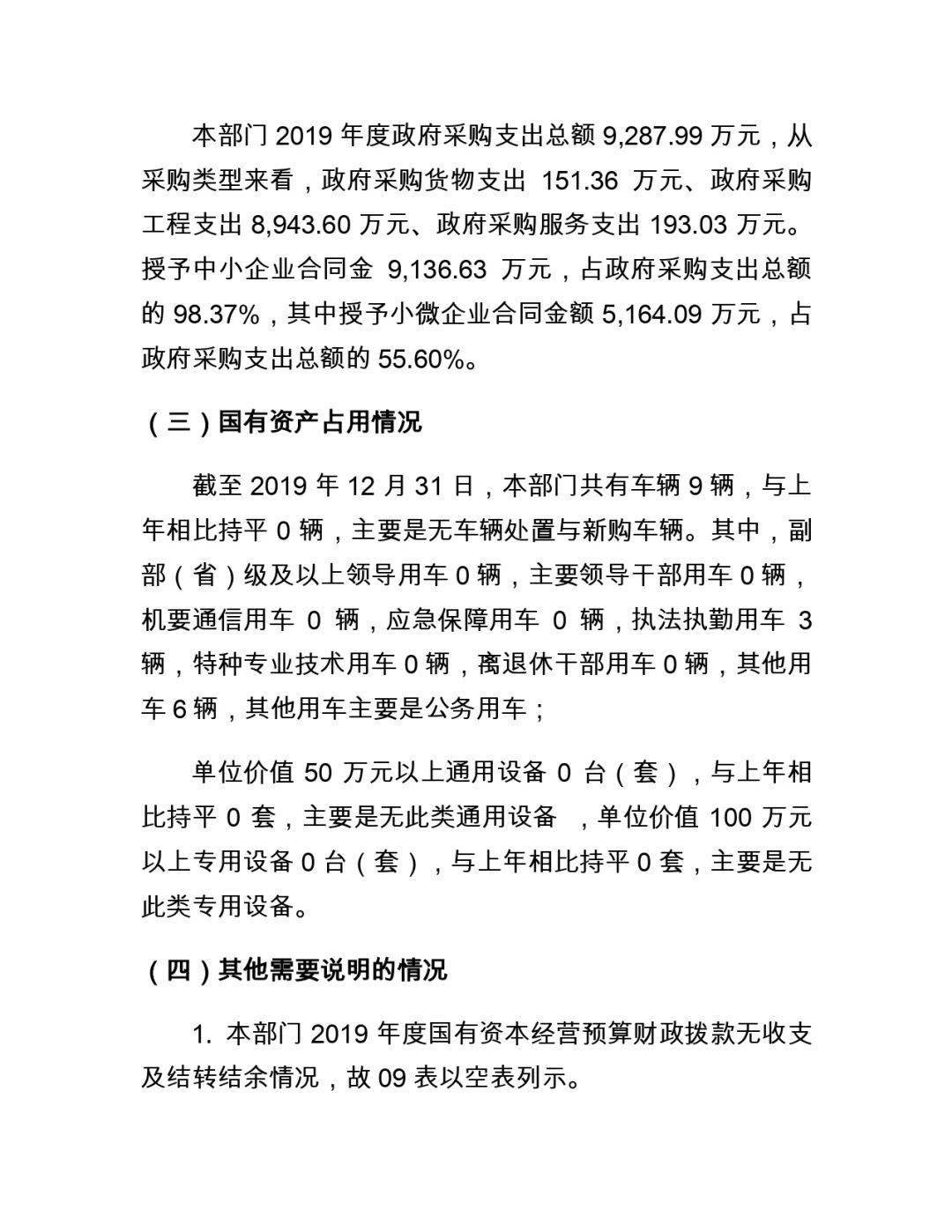 本部门 2019 年度政府采购支出总额 9,287.99 万元，从采购类型来看，政府采购货物支出 151.36 万元、政府采购工程支出 8,943.60 万元、政府采购服务支出 193.03 万元。授予中小企业合同金 9,136.63 万元，占政府采购支出总额的 98.37%，其中授予小微企业合同金额 5,164.09 万元，占政府采购支出总额的 55.60%。

（三）国有资产占用情况

截至 2019 年 12 月 31 日，本部门共有车辆 9 辆，与上年相比持平 0 辆，主要是无车辆处置与新购车辆。其中，副部（省）级及以上领导用车 0 辆，主要领导干部用车 0 辆，机要通信用车 0 辆，应急保障用车 0 辆，执法执勤用车 3 辆，特种专业技术用车 0 辆，离退休干部用车 0 辆，其他用车 6 辆，其他用车主要是公务用车；

单位价值 50 万元以上通用设备 0 台（套），与上年相比持平 0 套，主要是无此类通用设备 ，单位价值 100 万元以上专用设备 0 台（套），与上年相比持平 0 套，主要是无此类专用设备。

（四）其他需要说明的情况

1. 本部门 2019 年度国有资本经营预算财政拨款无收支及结转结余情况，故 09 表以空表列示。